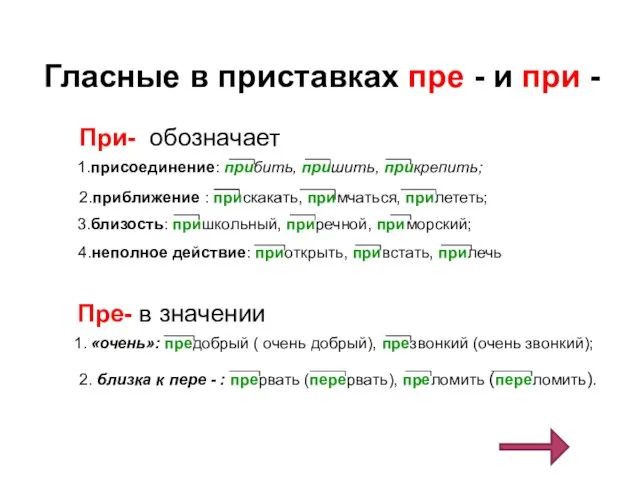 Гласные в приставках пре - и при -

При- обозначает

1.присоединение: прибить, пришить, прикрепить;

2.приближение : прискакать, примчаться, прилететь;

3.близость: пришкольный, приречной, приморский;

4.неполное действие: приоткрыть, привстать, прилечь

Пре- в значении

1. «очень»: предобрый ( очень добрый), презвонкий (очень звонкий);

2. близка к пере - : прервать (перервать), преломить (переломить).